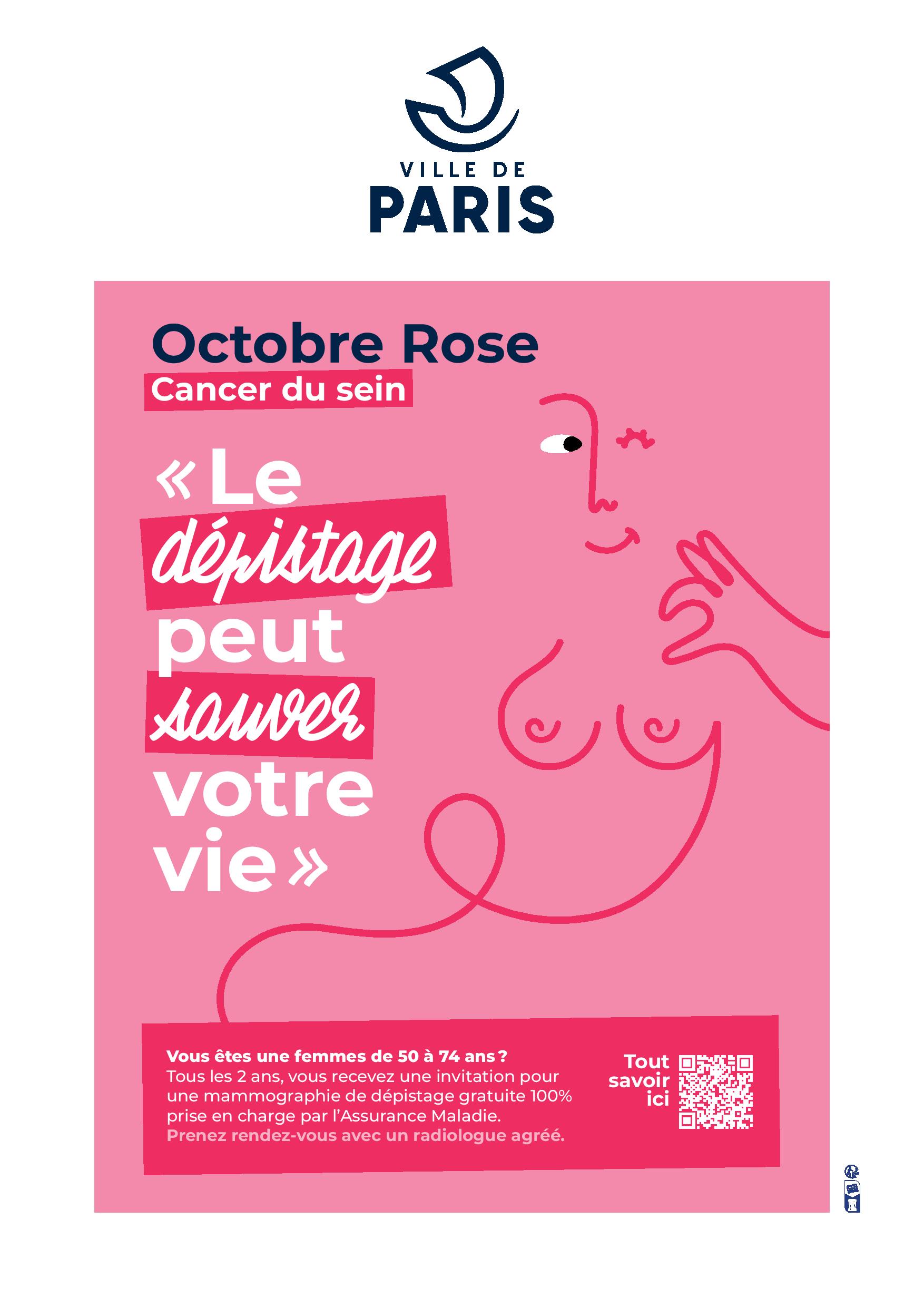 VILLE DE
PARIS

Octobre Rose
Cancer du sein

« Le dépistage peut sauver votre vie »

Vous êtes une femmes de 50 à 74 ans ?
Tous les 2 ans, vous recevez une invitation pour une mammographie de dépistage gratuite 100% prise en charge par l'Assurance Maladie.
Prenez rendez-vous avec un radiologue agréé.

Tout
savoir
ici